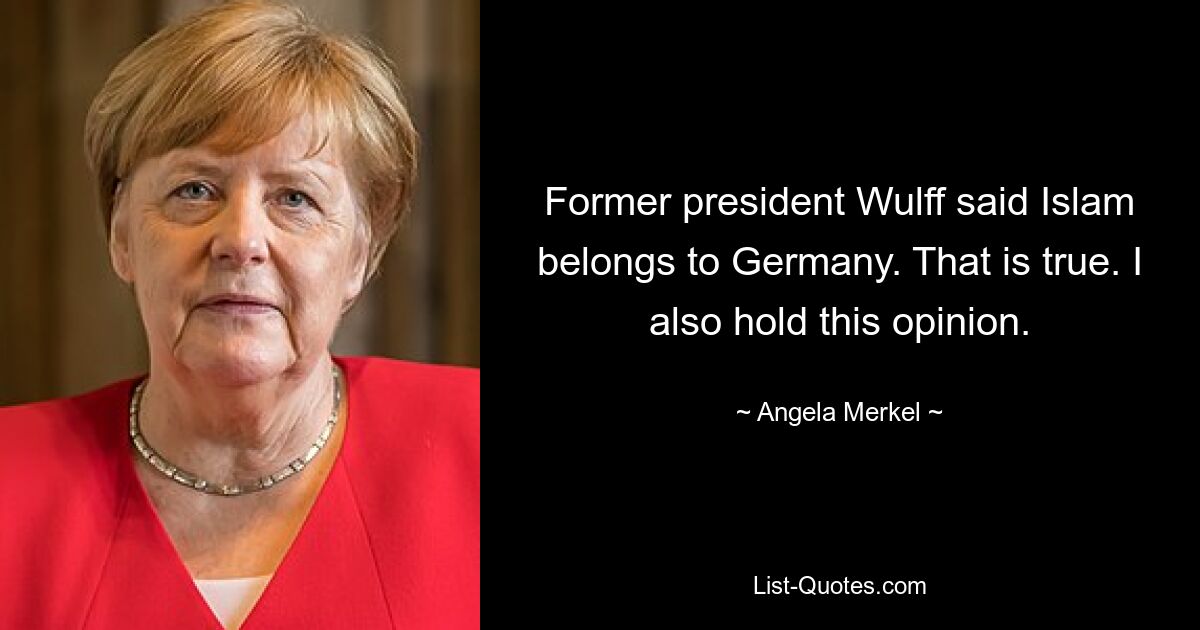 Former president Wulff said Islam belongs to Germany. That is true. I also hold this opinion.

~ Angela Merkel ~

List-Quotes.com